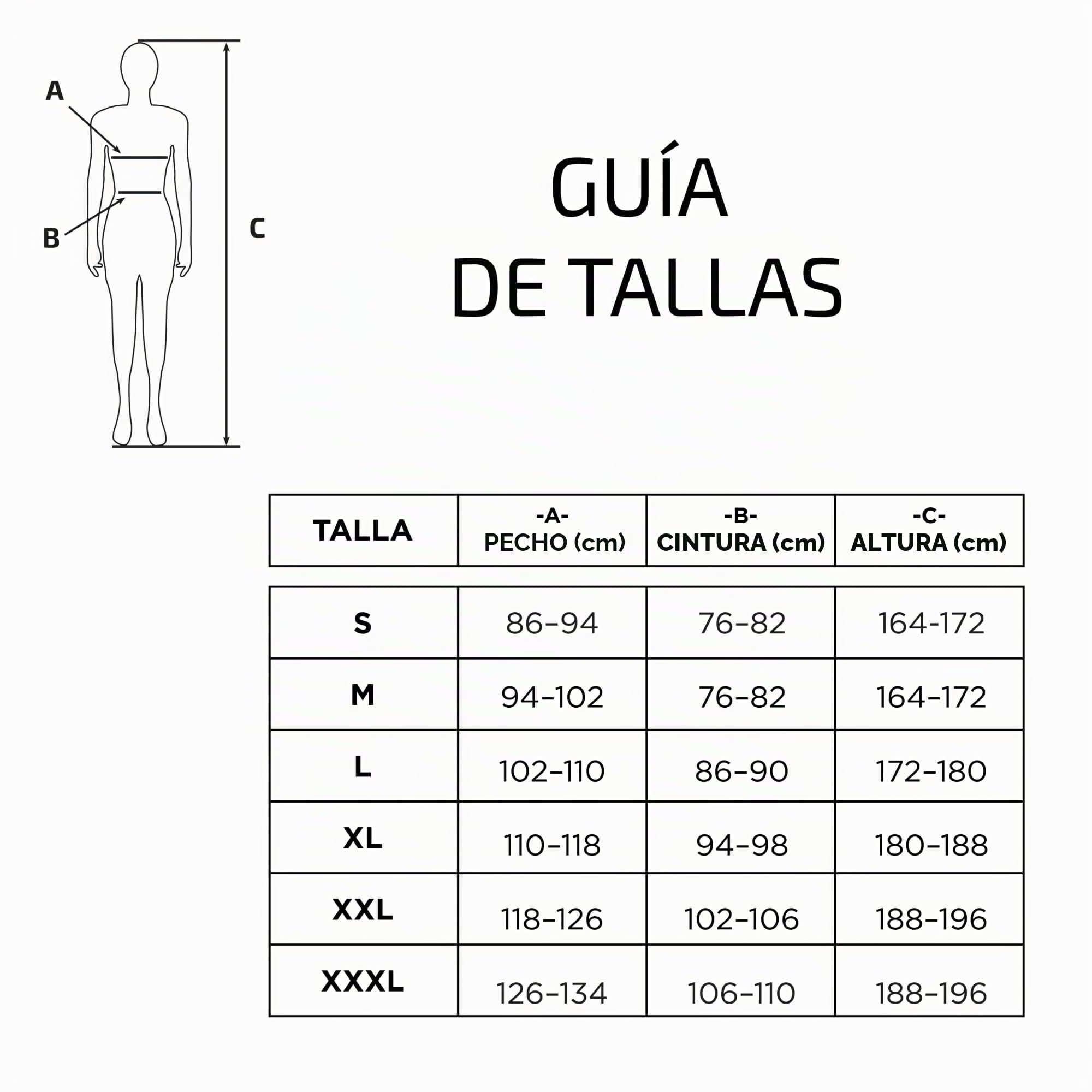 A

B

C

GUÍA
DE TALLAS

| TALLA | -A- PECHO (cm) | -B- CINTURA (cm) | -C- ALTURA (cm) |
|---|---|---|---|
| S | 86-94 | 76-82 | 164-172 |
| M | 94-102 | 76-82 | 164-172 |
| L | 102-110 | 86-90 | 172-180 |
| XL | 110-118 | 94-98 | 180-188 |
| XXL | 118-126 | 102-106 | 188-196 |
| XXXL | 126-134 | 106-110 | 188-196 |